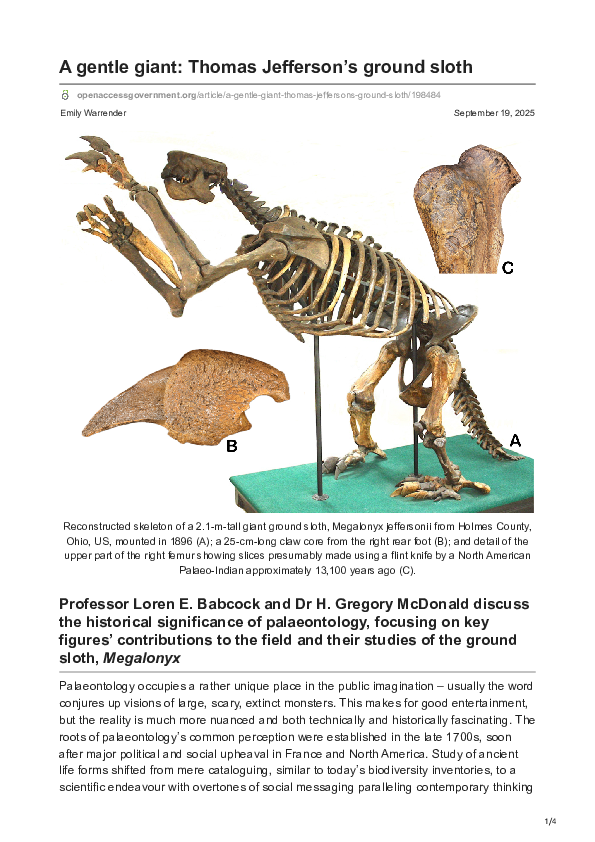 A gentle giant: Thomas Jefferson's ground sloth

openaccessgovernment.org/article/a-gentle-giant-thomas-jeffersons-ground-sloth/198484

Emily Warrender

September 19, 2025

C

B

A

Reconstructed skeleton of a 2.1-m-tall giant ground sloth, Megalonyx jeffersonii from Holmes County, Ohio, US, mounted in 1896 (A); a 25-cm-long claw core from the right rear foot (B); and detail of the upper part of the right femur showing slices presumably made using a flint knife by a North American Palaeo-Indian approximately 13,100 years ago (C).

Professor Loren E. Babcock and Dr H. Gregory McDonald discuss the historical significance of palaeontology, focusing on key figures' contributions to the field and their studies of the ground sloth, Megalonyx

Palaeontology occupies a rather unique place in the public imagination – usually the word conjures up visions of large, scary, extinct monsters. This makes for good entertainment, but the reality is much more nuanced and both technically and historically fascinating. The roots of palaeontology's common perception were established in the late 1700s, soon after major political and social upheaval in France and North America. Study of ancient life forms shifted from mere cataloguing, similar to today's biodiversity inventories, to a scientific endeavour with overtones of social messaging paralleling contemporary thinking

1/4